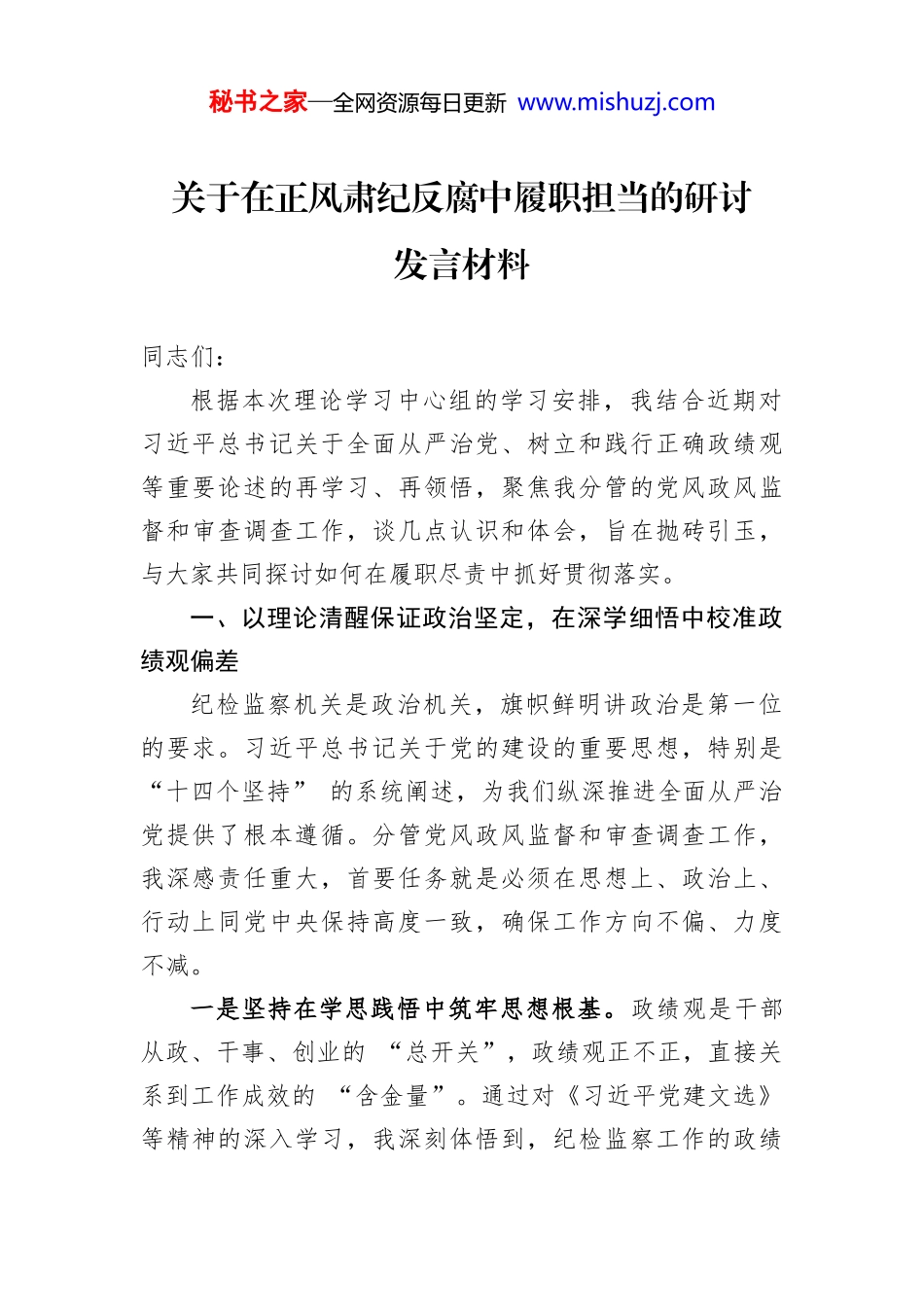 秘书之家—全网资源每日更新 www.mishuzj.com

关于在正风肃纪反腐中履职担当的研讨发言材料

同志们：

根据本次理论学习中心组的学习安排，我结合近期对习近平总书记关于全面从严治党、树立和践行正确政绩观等重要论述的再学习、再领悟，聚焦我分管的党风政风监督和审查调查工作，谈几点认识和体会，旨在抛砖引玉，与大家共同探讨如何在履职尽责中抓好贯彻落实。

一、以理论清醒保证政治坚定，在深学细悟中校准政绩观偏差

纪检监察机关是政治机关，旗帜鲜明讲政治是第一位的要求。习近平总书记关于党的建设的重要思想，特别是“十四个坚持” 的系统阐述，为我们纵深推进全面从严治党提供了根本遵循。分管党风政风监督和审查调查工作，我深感责任重大，首要任务就是必须在思想上、政治上、行动上同党中央保持高度一致，确保工作方向不偏、力度不减。

一是坚持在学思践悟中筑牢思想根基。政绩观是干部从政、干事、创业的 “总开关”，政绩观正不正，直接关系到工作成效的 “含金量”。通过对《习近平党建文选》等精神的深入学习，我深刻体悟到，纪检监察工作的政绩